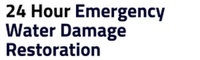 24 Hour Emergency Water Damage Restoration